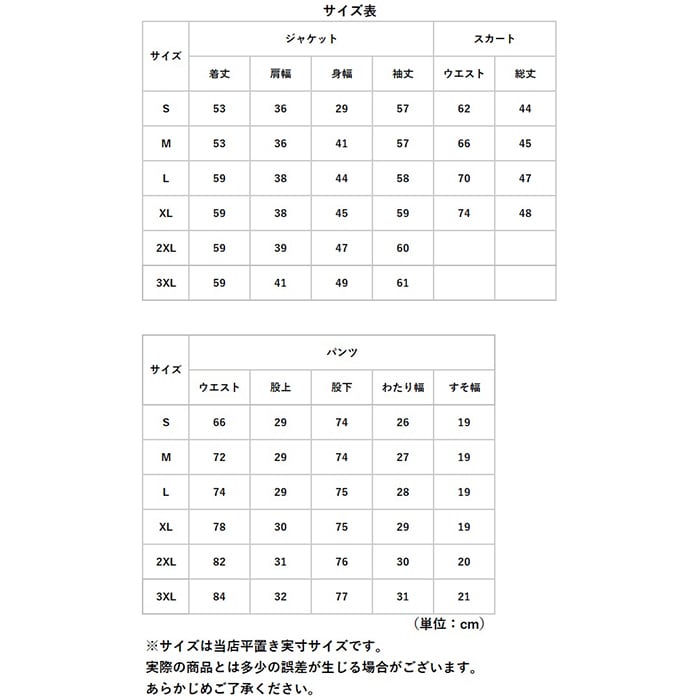 サイズ表

| サイズ | ジャケット | | | | スカート | |
|---|---|---|---|---|---|---|
| | 着丈 | 肩幅 | 身幅 | 袖丈 | ウエスト | 総丈 |
| S | 53 | 36 | 29 | 57 | 62 | 44 |
| M | 53 | 36 | 41 | 57 | 66 | 45 |
| L | 59 | 38 | 44 | 58 | 70 | 47 |
| XL | 59 | 38 | 45 | 59 | 74 | 48 |
| 2XL | 59 | 39 | 47 | 60 | | |
| 3XL | 59 | 41 | 49 | 61 | | |

| サイズ | パンツ | | | | |
|---|---|---|---|---|---|
| | ウエスト | 股上 | 股下 | わたり幅 | すそ幅 |
| S | 66 | 29 | 74 | 26 | 19 |
| M | 72 | 29 | 74 | 27 | 19 |
| L | 74 | 29 | 75 | 28 | 19 |
| XL | 78 | 30 | 75 | 29 | 19 |
| 2XL | 82 | 31 | 76 | 30 | 20 |
| 3XL | 84 | 32 | 77 | 31 | 21 |

（単位：cm）

※サイズは当店平置き実寸サイズです。
実際の商品とは多少の誤差が生じる場合がございます。
あらかじめご了承ください。